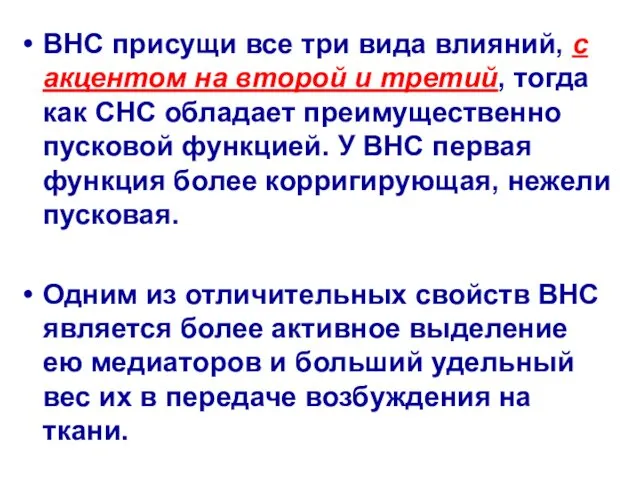 • ВНС присущи все три вида влияний, с акцентом на второй и третий, тогда как СНС обладает преимущественно пусковой функцией. У ВНС первая функция более корригирующая, нежели пусковая.

• Одним из отличительных свойств ВНС является более активное выделение ею медиаторов и больший удельный вес их в передаче возбуждения на ткани.